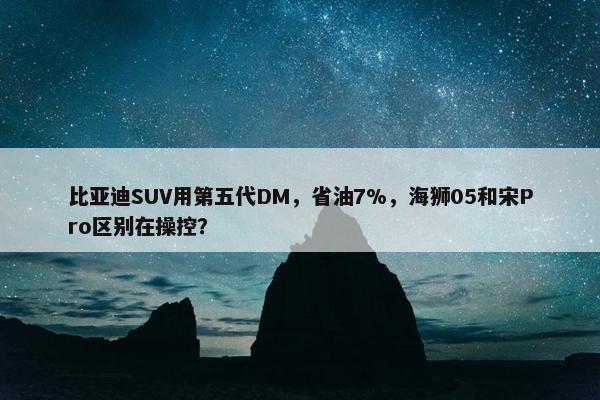 比亚迪SUV用第五代DM，省油7%，海狮05和宋Pro区别在操控?